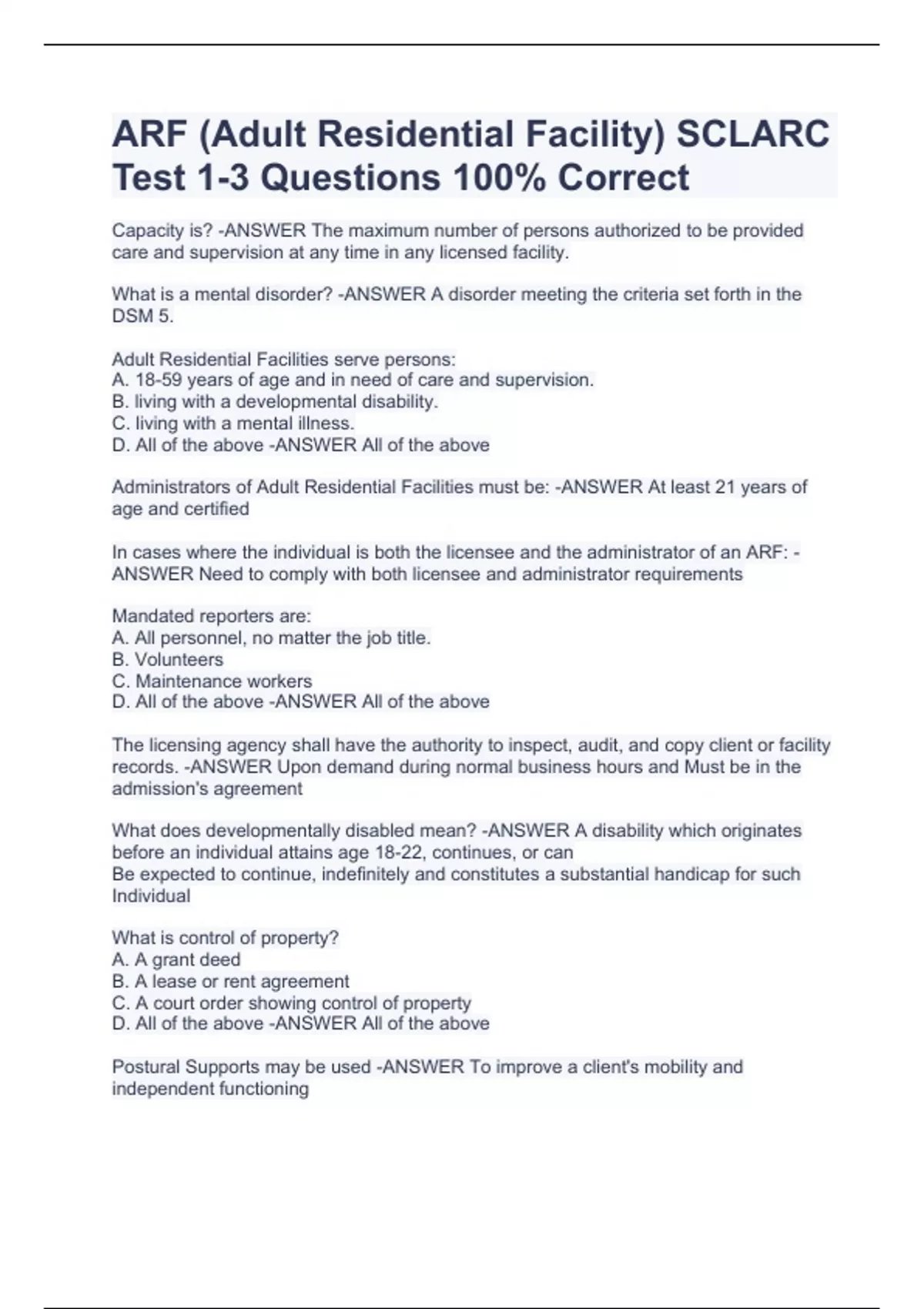 ARF (Adult Residential Facility) SCLARC Test 1-3 Questions 100% Correct

Capacity is? -ANSWER The maximum number of persons authorized to be provided care and supervision at any time in any licensed facility.

What is a mental disorder? -ANSWER A disorder meeting the criteria set forth in the DSM 5.

Adult Residential Facilities serve persons:
A. 18-59 years of age and in need of care and supervision.
B. living with a developmental disability.
C. living with a mental illness.
D. All of the above -ANSWER All of the above

Administrators of Adult Residential Facilities must be: -ANSWER At least 21 years of age and certified

In cases where the individual is both the licensee and the administrator of an ARF: -ANSWER Need to comply with both licensee and administrator requirements

Mandated reporters are:
A. All personnel, no matter the job title.
B. Volunteers
C. Maintenance workers
D. All of the above -ANSWER All of the above

The licensing agency shall have the authority to inspect, audit, and copy client or facility records. -ANSWER Upon demand during normal business hours and Must be in the admission's agreement

What does developmentally disabled mean? -ANSWER A disability which originates before an individual attains age 18-22, continues, or can
Be expected to continue, indefinitely and constitutes a substantial handicap for such Individual

What is control of property?
A. A grant deed
B. A lease or rent agreement
C. A court order showing control of property
D. All of the above -ANSWER All of the above

Postural Supports may be used -ANSWER To improve a client's mobility and independent functioning